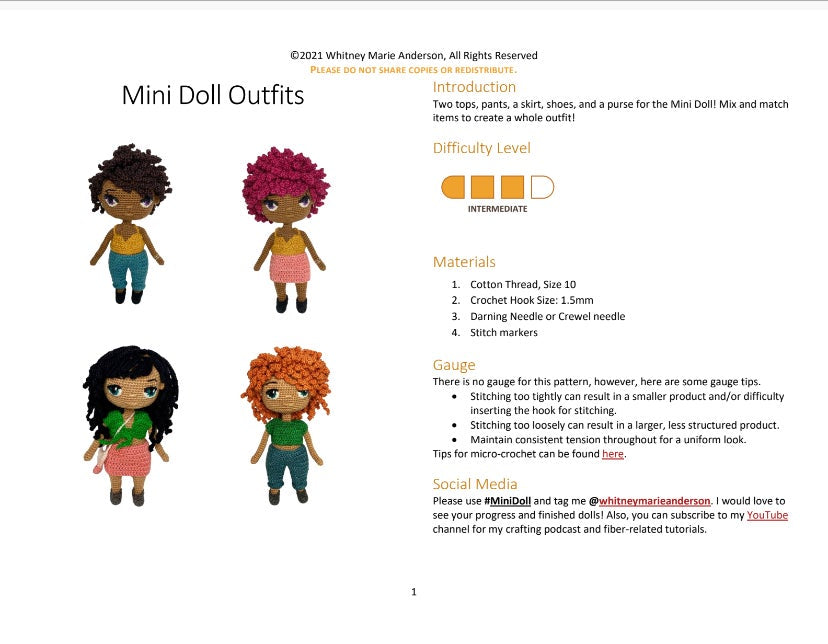 ©2021 Whitney Marie Anderson, All Rights Reserved
PLEASE DO NOT SHARE COPIES OR REDISTRIBUTE.

Mini Doll Outfits

Introduction
Two tops, pants, a skirt, shoes, and a purse for the Mini Doll! Mix and match items to create a whole outfit!

Difficulty Level

INTERMEDIATE

Materials
1. Cotton Thread, Size 10
2. Crochet Hook Size: 1.5mm
3. Darning Needle or Crewel needle
4. Stitch markers

Gauge
There is no gauge for this pattern, however, here are some gauge tips.
• Stitching too tightly can result in a smaller product and/or difficulty inserting the hook for stitching.
• Stitching too loosely can result in a larger, less structured product.
• Maintain consistent tension throughout for a uniform look.
Tips for micro-crochet can be found here.

Social Media
Please use #MiniDoll and tag me @whitneymarieanderson. I would love to see your progress and finished dolls! Also, you can subscribe to my YouTube channel for my crafting podcast and fiber-related tutorials.

1